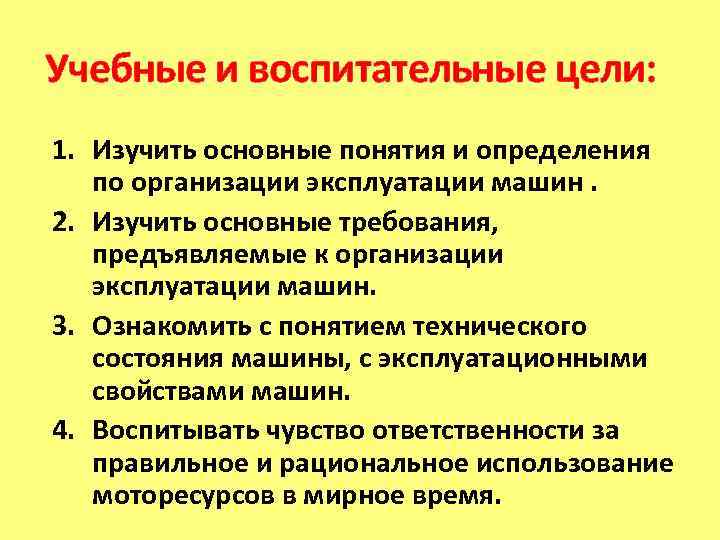 Учебные и воспитательные цели:

1. Изучить основные понятия и определения по организации эксплуатации машин .
2. Изучить основные требования, предъявляемые к организации эксплуатации машин.
3. Ознакомить с понятием технического состояния машины, с эксплуатационными свойствами машин.
4. Воспитывать чувство ответственности за правильное и рациональное использование моторесурсов в мирное время.